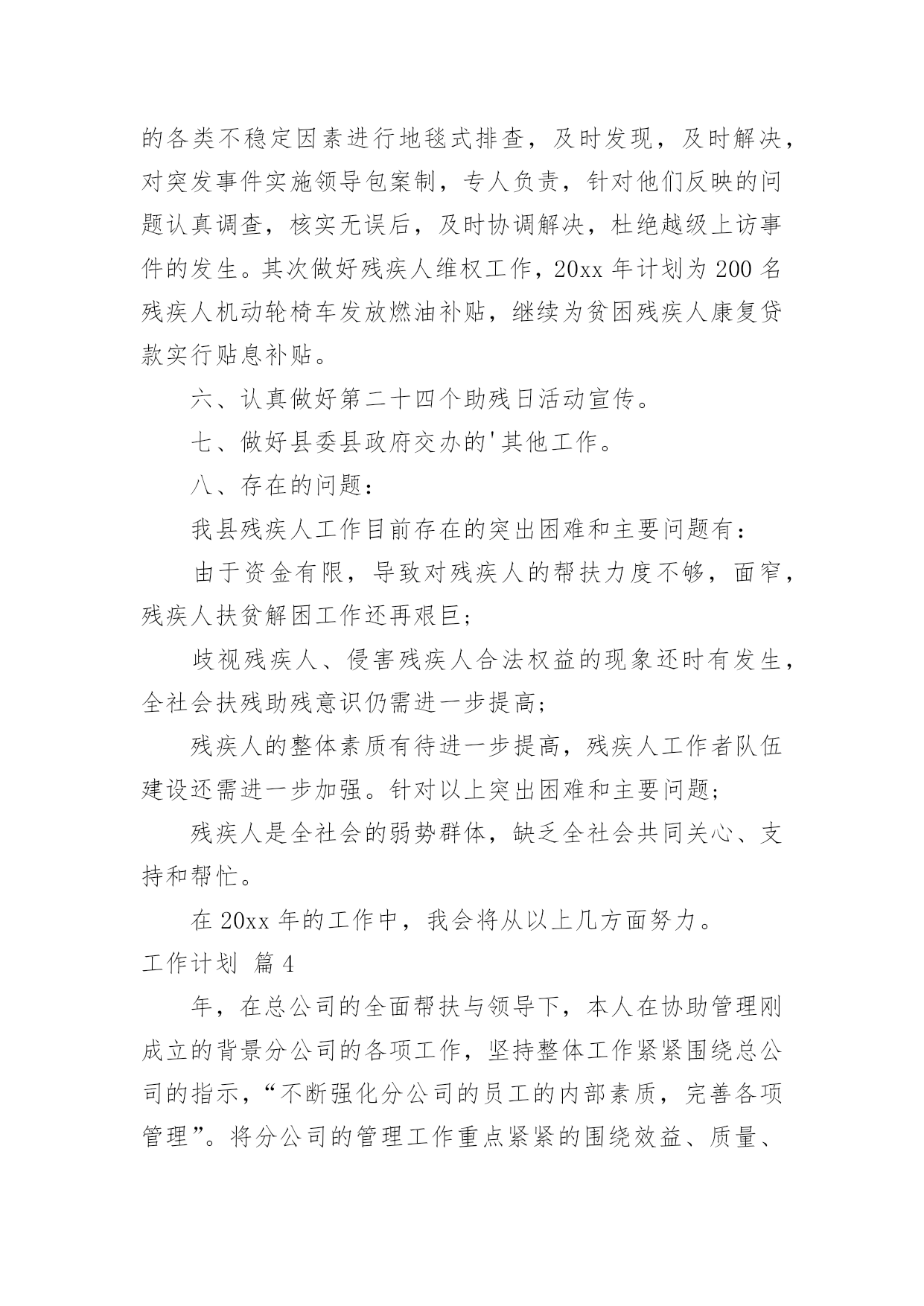 的各类不稳定因素进行地毯式排查，及时发现，及时解决，对突发事件实施领导包案制，专人负责，针对他们反映的问题认真调查，核实无误后，及时协调解决，杜绝越级上访事件的发生。其次做好残疾人维权工作，20xx 年计划为 200 名残疾人机动轮椅车发放燃油补贴，继续为贫困残疾人康复贷款实行贴息补贴。

六、认真做好第二十四个助残日活动宣传。

七、做好县委县政府交办的'其他工作。

八、存在的问题：

我县残疾人工作目前存在的突出困难和主要问题有：

由于资金有限，导致对残疾人的帮扶力度不够，面窄，残疾人扶贫解困工作还再艰巨；

歧视残疾人、侵害残疾人合法权益的现象还时有发生，全社会扶残助残意识仍需进一步提高；

残疾人的整体素质有待进一步提高，残疾人工作者队伍建设还需进一步加强。针对以上突出困难和主要问题；

残疾人是全社会的弱势群体，缺乏全社会共同关心、支持和帮忙。

在 20xx 年的工作中，我会将从以上几方面努力。

工作计划 篇 4

年，在总公司的全面帮扶与领导下，本人在协助管理刚成立的背景分公司的各项工作，坚持整体工作紧紧围绕总公司的指示，“不断强化分公司的员工的内部素质，完善各项管理”。将分公司的管理工作重点紧紧的围绕效益、质量、